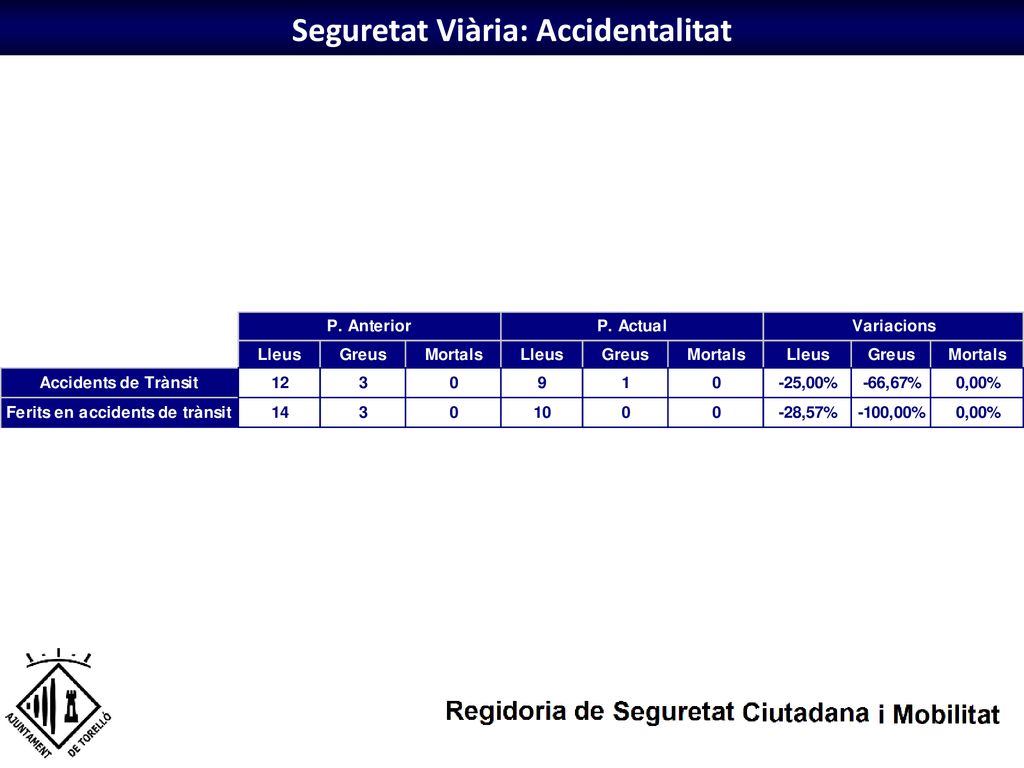 Seguretat Viària: Accidentalitat

| | P. Anterior | | | P. Actual | | | Variacions | | |
|---|---|---|---|---|---|---|---|---|---|
| | Lleus | Greus | Mortals | Lleus | Greus | Mortals | Lleus | Greus | Mortals |
| Accidents de Trànsit | 12 | 3 | 0 | 9 | 1 | 0 | -25,00% | -66,67% | 0,00% |
| Ferits en accidents de trànsit | 14 | 3 | 0 | 10 | 0 | 0 | -28,57% | -100,00% | 0,00% |

AJUNTAMENT DE TORELLÓ

Regidoria de Seguretat Ciutadana i Mobilitat